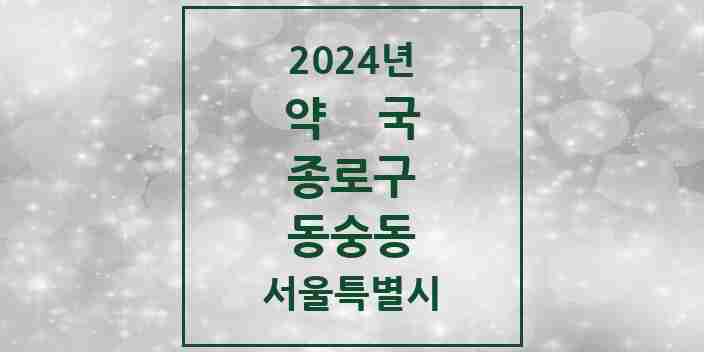 2024년
약 국
종로구
동숭동
서울특별시